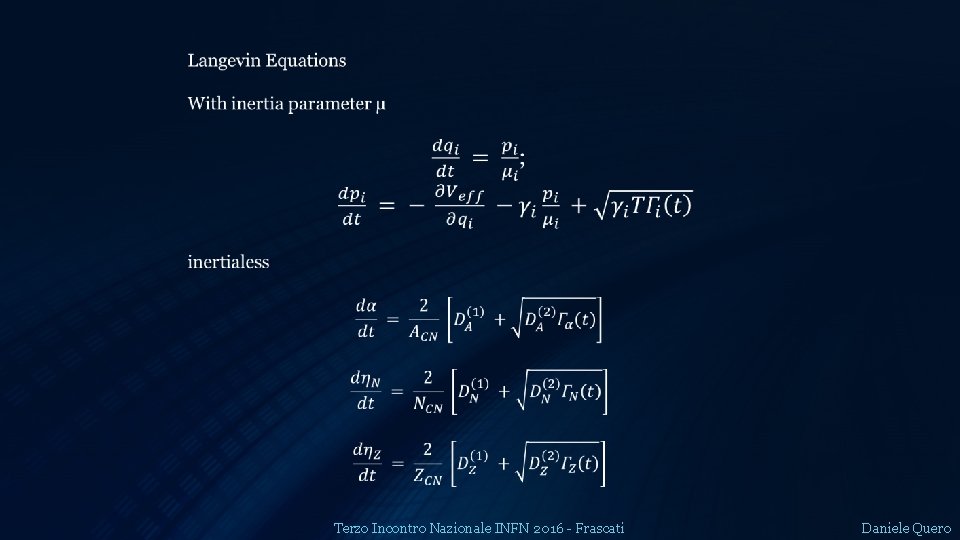 Langevin Equations

With inertia parameter μ

$\frac{dq_i}{dt} = \frac{p_i}{\mu_i};$

$\frac{dp_i}{dt} = -\frac{\partial V_{eff}}{\partial q_i} - \gamma_i \frac{p_i}{\mu_i} + \sqrt{\gamma_i T \Gamma_i(t)}$

inertialess

$\frac{d\alpha}{dt} = \frac{2}{A_{CN}} \left[ D_A^{(1)} + \sqrt{D_A^{(2)} \Gamma_\alpha(t)} \right]$

$\frac{d\eta_N}{dt} = \frac{2}{N_{CN}} \left[ D_N^{(1)} + \sqrt{D_N^{(2)} \Gamma_N(t)} \right]$

$\frac{d\eta_Z}{dt} = \frac{2}{Z_{CN}} \left[ D_Z^{(1)} + \sqrt{D_Z^{(2)} \Gamma_Z(t)} \right]$

Terzo Incontro Nazionale INFN 2016 - Frascati

Daniele Quero